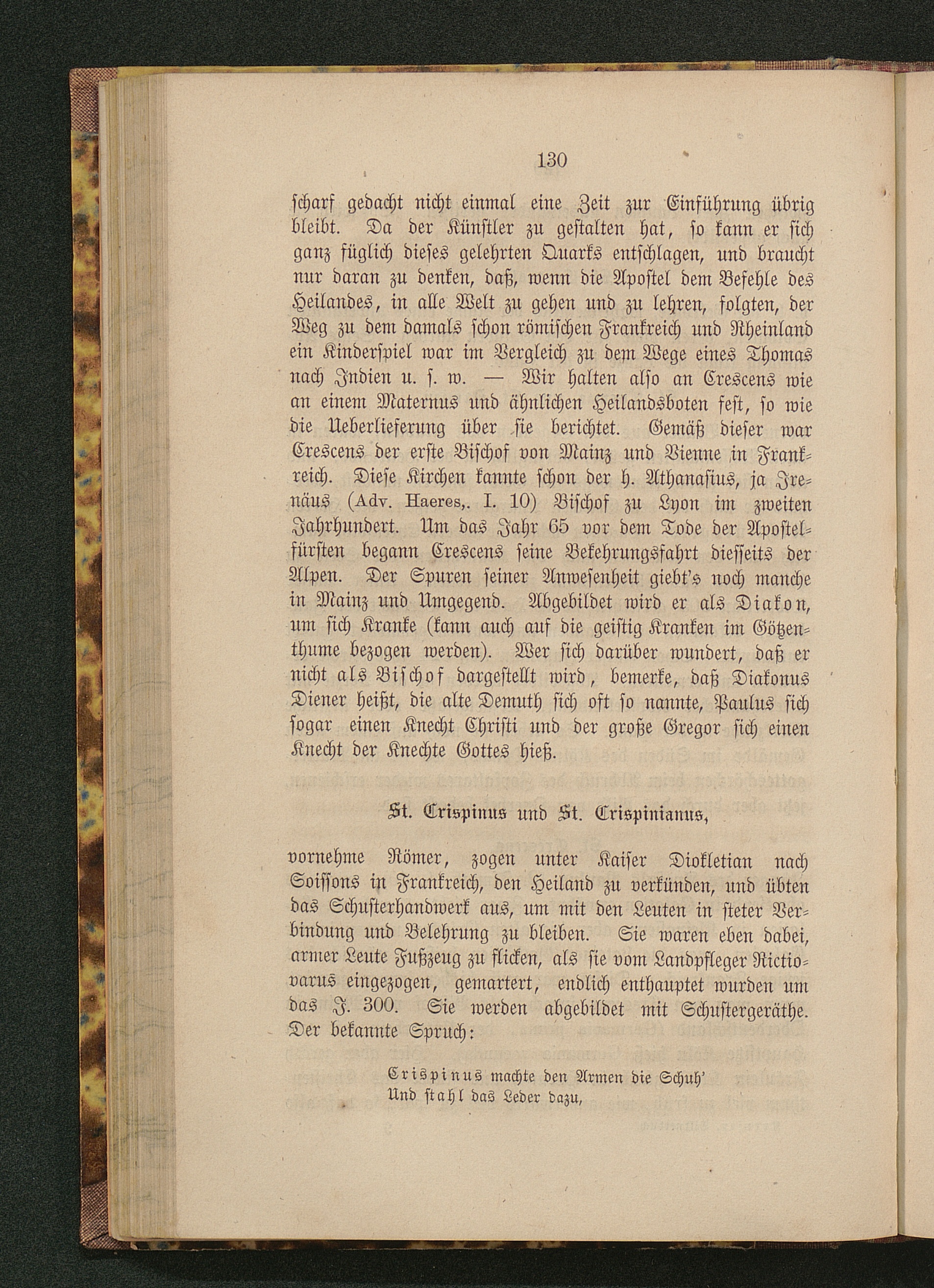 130

scharf gedacht nicht einmal eine Zeit zur Einführung übrig bleibt. Da der Künstler zu gestalten hat, so kann er sich ganz füglich dieses gelehrten Quarks entschlagen, und braucht nur daran zu denken, daß, wenn die Apostel dem Befehle des Heilandes, in alle Welt zu gehen und zu lehren, folgten, der Weg zu dem damals schon römischen Frankreich und Rheinland ein Kinderspiel war im Vergleich zu dem Wege eines Thomas nach Indien u. s. w. — Wir halten also an Crescens wie an einem Maternus und ähnlichen Heilandsboten fest, so wie die Ueberlieferung über sie berichtet. Gemäß dieser war Crescens der erste Bischof von Mainz und Vienne in Frankreich. Diese Kirchen kannte schon der h. Athanasius, ja Irenäus (Adv. Haeres,. I. 10) Bischof zu Lyon im zweiten Jahrhundert. Um das Jahr 65 vor dem Tode der Apostelfürsten begann Crescens seine Bekehrungsfahrt diesseits der Alpen. Der Spuren seiner Anwesenheit giebt's noch manche in Mainz und Umgegend. Abgebildet wird er als Diakon, um sich Kranke (kann auch auf die geistig Kranken im Götzenthume bezogen werden). Wer sich darüber wundert, daß er nicht als Bischof dargestellt wird, bemerke, daß Diakonus Diener heißt, die alte Demuth sich oft so nannte, Paulus sich sogar einen Knecht Christi und der große Gregor sich einen Knecht der Knechte Gottes hieß.

St. Crispinus und St. Crispinianus,

vornehme Römer, zogen unter Kaiser Diokletian nach Soissons in Frankreich, den Heiland zu verkünden, und übten das Schusterhandwerk aus, um mit den Leuten in steter Verbindung und Belehrung zu bleiben. Sie waren eben dabei, armer Leute Fußzeug zu flicken, als sie vom Landpfleger Rictiovarus eingezogen, gemartert, endlich enthauptet wurden um das J. 300. Sie werden abgebildet mit Schustergeräthe. Der bekannte Spruch:

Crispinus machte den Armen die Schuh'
Und stahl das Leder dazu,